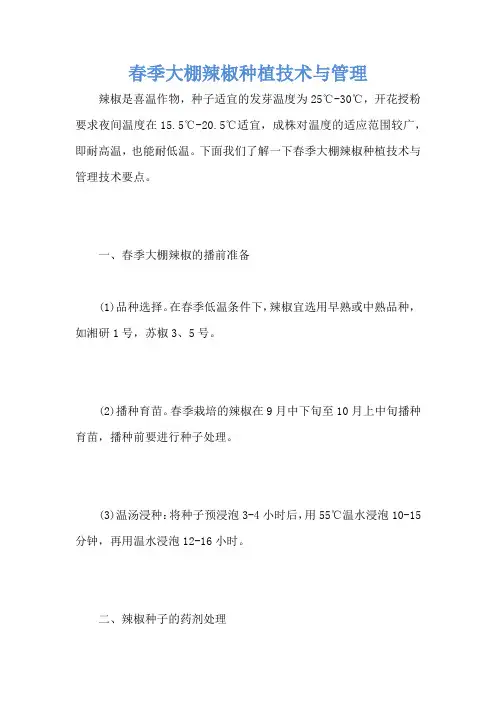 春季大棚辣椒种植技术与管理

辣椒是喜温作物，种子适宜的发芽温度为25℃-30℃，开花授粉要求夜间温度在15.5℃-20.5℃适宜，成株对温度的适应范围较广，即耐高温，也能耐低温。下面我们了解一下春季大棚辣椒种植技术与管理技术要点。

一、春季大棚辣椒的播前准备

(1)品种选择。在春季低温条件下，辣椒宜选用早熟或中熟品种，如湘研1号，苏椒3、5号。

(2)播种育苗。春季栽培的辣椒在9月中下旬至10月上中旬播种育苗，播种前要进行种子处理。

(3)温汤浸种：将种子预浸泡3-4小时后，用55℃温水浸泡10-15分钟，再用温水浸泡12-16小时。

二、辣椒种子的药剂处理